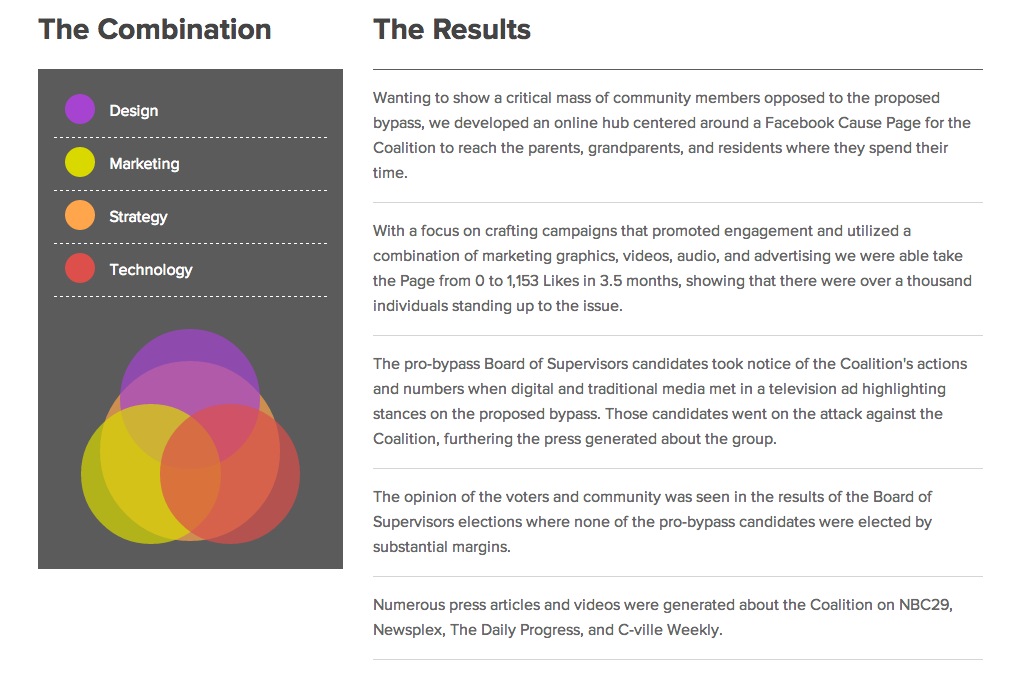 The Combination

Design

Marketing

Strategy

Technology

The Results

Wanting to show a critical mass of community members opposed to the proposed bypass, we developed an online hub centered around a Facebook Cause Page for the Coalition to reach the parents, grandparents, and residents where they spend their time.

With a focus on crafting campaigns that promoted engagement and utilized a combination of marketing graphics, videos, audio, and advertising we were able take the Page from 0 to 1,153 Likes in 3.5 months, showing that there were over a thousand individuals standing up to the issue.

The pro-bypass Board of Supervisors candidates took notice of the Coalition's actions and numbers when digital and traditional media met in a television ad highlighting stances on the proposed bypass. Those candidates went on the attack against the Coalition, furthering the press generated about the group.

The opinion of the voters and community was seen in the results of the Board of Supervisors elections where none of the pro-bypass candidates were elected by substantial margins.

Numerous press articles and videos were generated about the Coalition on NBC29, Newsplex, The Daily Progress, and C-ville Weekly.